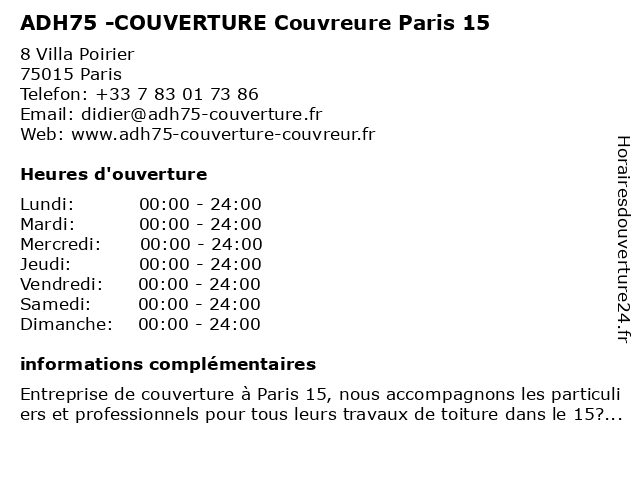 ADH75 -COUVERTURE Couvreure Paris 15

8 Villa Poirier
75015 Paris
Telefon: +33 7 83 01 73 86
Email: didier@adh75-couverture.fr
Web: www.adh75-couverture-couvreur.fr

Heures d'ouverture

Lundi: 00:00 - 24:00
Mardi: 00:00 - 24:00
Mercredi: 00:00 - 24:00
Jeudi: 00:00 - 24:00
Vendredi: 00:00 - 24:00
Samedi: 00:00 - 24:00
Dimanche: 00:00 - 24:00

informations complémentaires

Entreprise de couverture à Paris 15, nous accompagnons les particuliers et professionnels pour tous leurs travaux de toiture dans le 15?...

Horairesdouverture24.fr